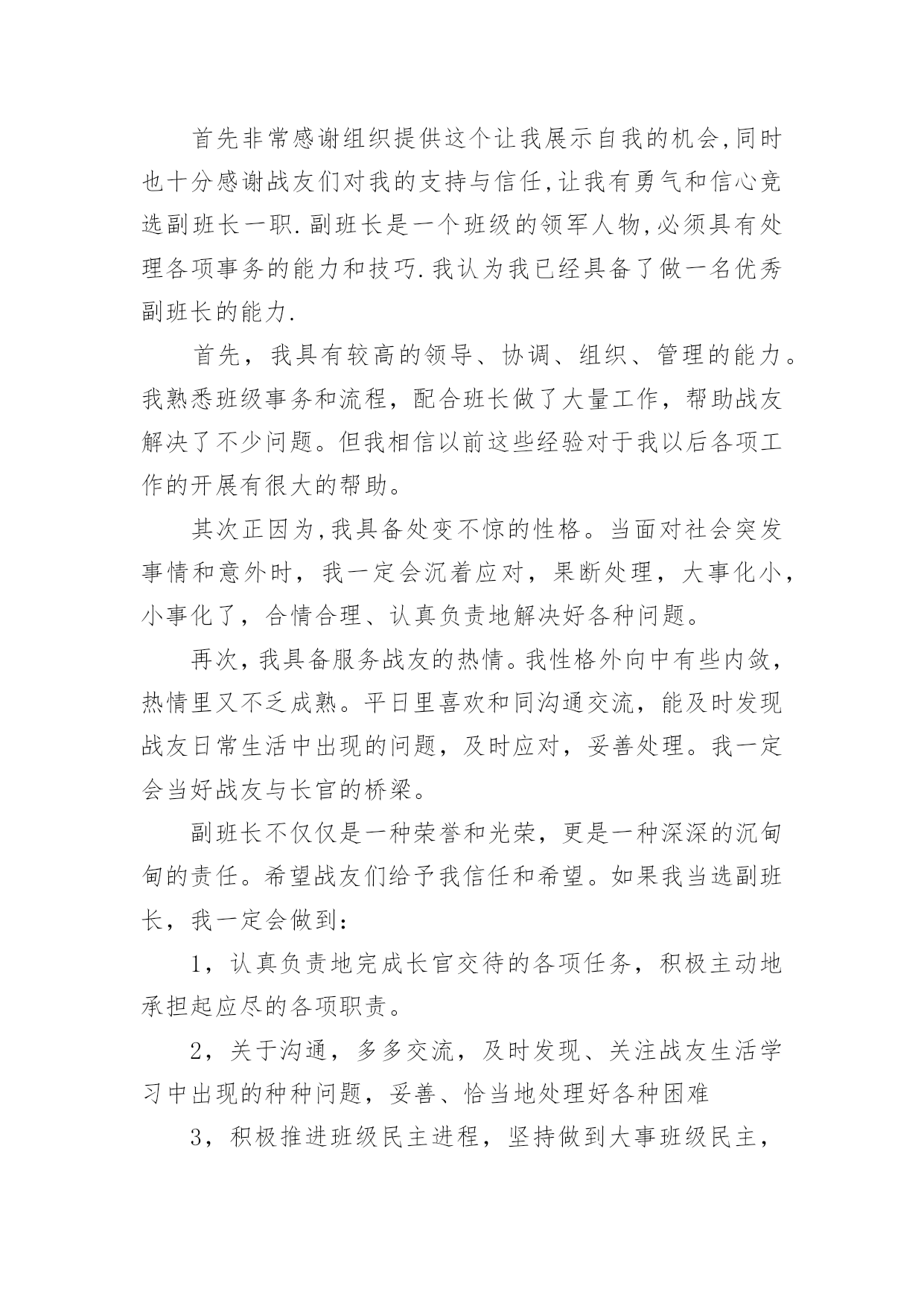 首先非常感谢组织提供这个让我展示自我的机会,同时也十分感谢战友们对我的支持与信任,让我有勇气和信心竞选副班长一职.副班长是一个班级的领军人物,必须具有处理各项事务的能力和技巧.我认为我已经具备了做一名优秀副班长的能力.

首先，我具有较高的领导、协调、组织、管理的能力。我熟悉班级事务和流程，配合班长做了大量工作，帮助战友解决了不少问题。但我相信以前这些经验对于我以后各项工作的开展有很大的帮助。

其次正因为,我具备处变不惊的性格。当面对社会突发事情和意外时，我一定会沉着应对，果断处理，大事化小，小事化了，合情合理、认真负责地解决好各种问题。

再次，我具备服务战友的热情。我性格外向中有些内敛，热情里又不乏成熟。平日里喜欢和同沟通交流，能及时发现战友日常生活中出现的问题，及时应对，妥善处理。我一定会当好战友与长官的桥梁。

副班长不仅仅是一种荣誉和光荣，更是一种深深的沉甸甸的责任。希望战友们给予我信任和希望。如果我当选副班长，我一定会做到：

1，认真负责地完成长官交待的各项任务，积极主动地承担起应尽的各项职责。

2，关于沟通，多多交流，及时发现、关注战友生活学习中出现的种种问题，妥善、恰当地处理好各种困难

3，积极推进班级民主进程，坚持做到大事班级民主，